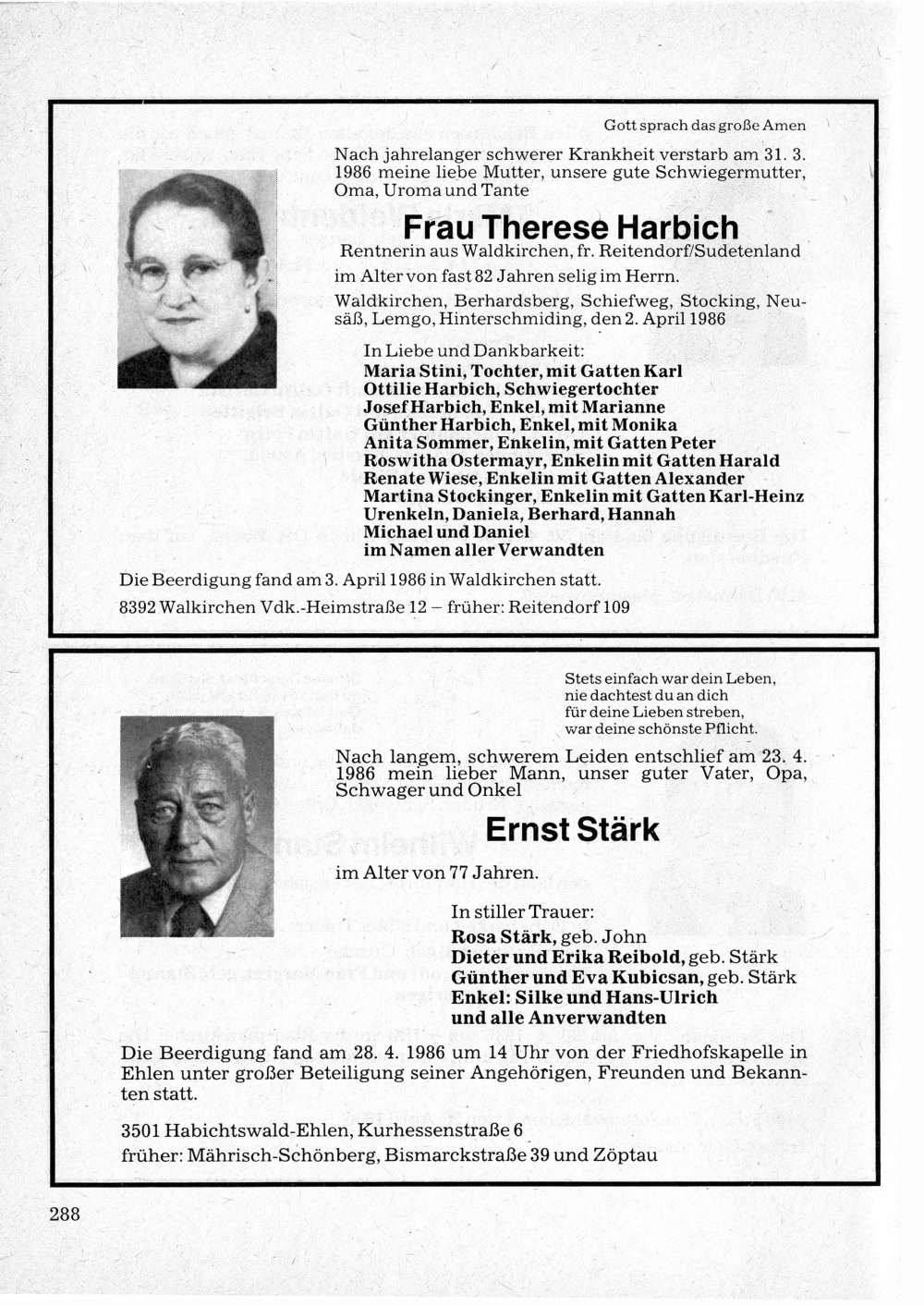 Gott sprach das große Amen

Nach jahrelanger schwerer Krankheit verstarb am 31. 3. 1986 meine liebe Mutter, unsere gute Schwiegermutter, Oma, Uroma und Tante

Frau Therese Harbich

Rentnerin aus Waldkirchen, fr. Reitendorf/Sudetenland

im Alter von fast 82 Jahren selig im Herrn.

Waldkirchen, Berhardsberg, Schiefweg, Stocking, Neusäß, Lemgo, Hinterschmiding, den 2. April 1986

In Liebe und Dankbarkeit:
Maria Stini, Tochter, mit Gatten Karl
Ottilie Harbich, Schwiegertochter
Josef Harbich, Enkel, mit Marianne
Günther Harbich, Enkel, mit Monika
Anita Sommer, Enkelin, mit Gatten Peter
Roswitha Ostermayr, Enkelin mit Gatten Harald
Renate Wiese, Enkelin mit Gatten Alexander
Martina Stockinger, Enkelin mit Gatten Karl-Heinz
Urenkeln, Daniela, Berhard, Hannah
Michael und Daniel
im Namen aller Verwandten

Die Beerdigung fand am 3. April 1986 in Waldkirchen statt.

8392 Walkirchen Vdk.-Heimstraße 12 – früher: Reitendorf 109

Stets einfach war dein Leben,
nie dachtest du an dich
für deine Lieben streben,
war deine schönste Pflicht.

Nach langem, schwerem Leiden entschlief am 23. 4. 1986 mein lieber Mann, unser guter Vater, Opa, Schwager und Onkel

Ernst Stärk

im Alter von 77 Jahren.

In stiller Trauer:
Rosa Stärk, geb. John
Dieter und Erika Reibold, geb. Stärk
Günther und Eva Kubicsan, geb. Stärk
Enkel: Silke und Hans-Ulrich
und alle Anverwandten

Die Beerdigung fand am 28. 4. 1986 um 14 Uhr von der Friedhofskapelle in Ehlen unter großer Beteiligung seiner Angehörigen, Freunden und Bekannten statt.

3501 Habichtswald-Ehlen, Kurhessenstraße 6
früher: Mährisch-Schönberg, Bismarckstraße 39 und Zöptau

288